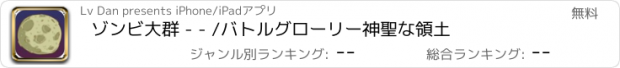 Lv Dan presents iPhone/iPadアプリ

無料

ゾンビ大群 - - /バトルグローリー神聖な領土

ジャンル別ランキング: --

総合ランキング: --